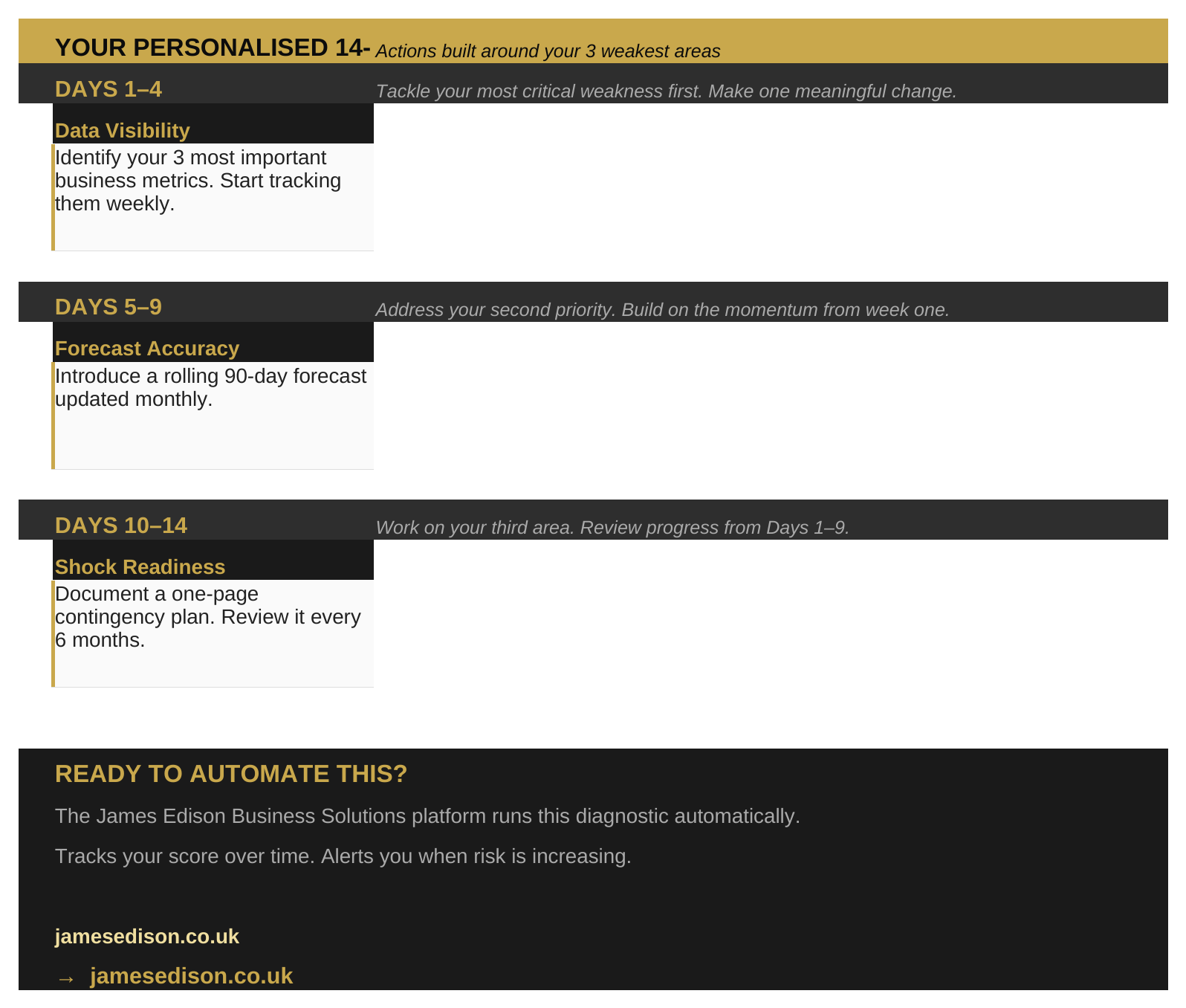 YOUR PERSONALISED 14- Actions built around your 3 weakest areas

DAYS 1–4

Tackle your most critical weakness first. Make one meaningful change.

Data Visibility

Identify your 3 most important business metrics. Start tracking them weekly.

DAYS 5–9

Address your second priority. Build on the momentum from week one.

Forecast Accuracy

Introduce a rolling 90-day forecast updated monthly.

DAYS 10–14

Work on your third area. Review progress from Days 1–9.

Shock Readiness

Document a one-page contingency plan. Review it every 6 months.

READY TO AUTOMATE THIS?

The James Edison Business Solutions platform runs this diagnostic automatically.

Tracks your score over time. Alerts you when risk is increasing.

jamesedison.co.uk

→ jamesedison.co.uk